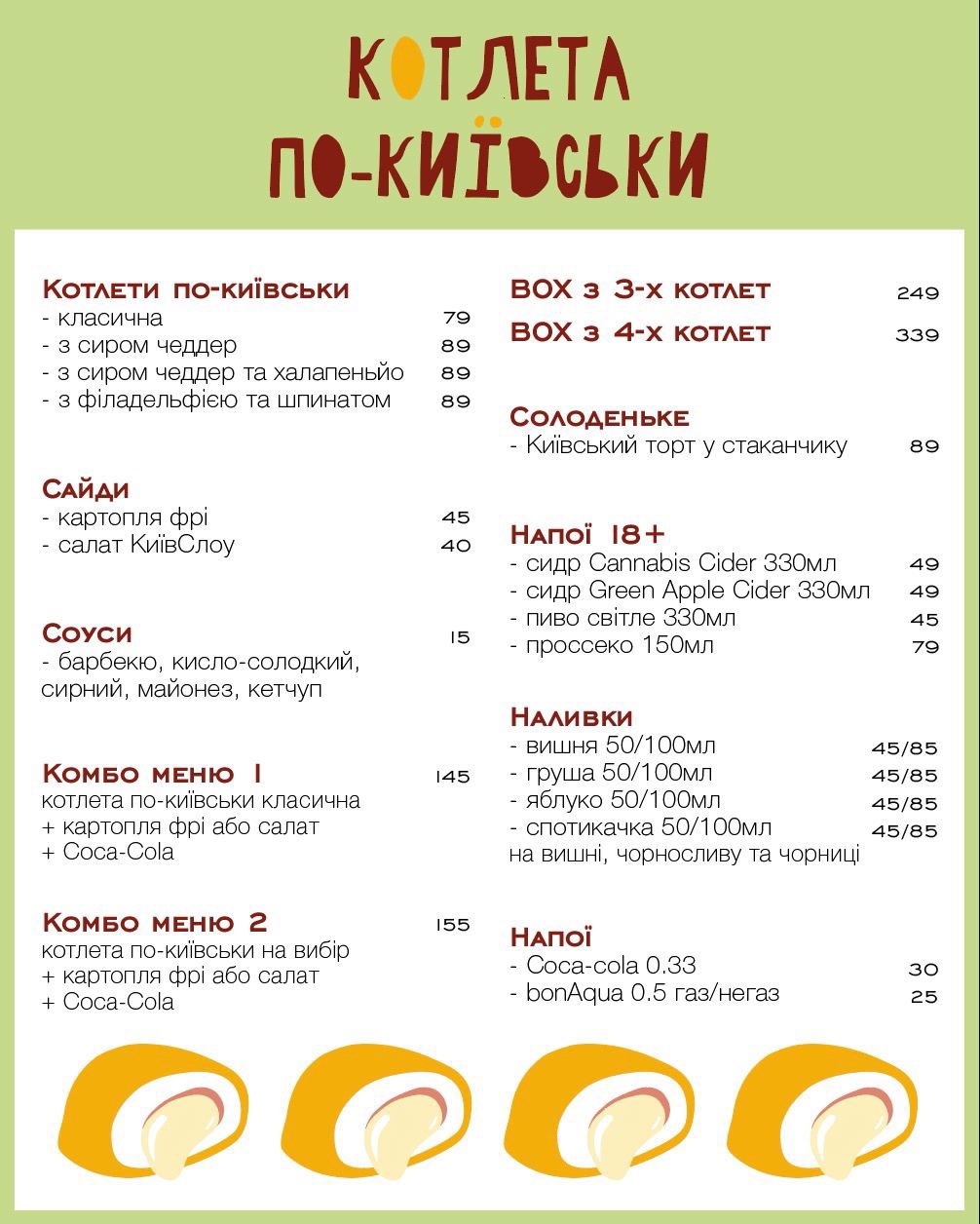 КОТЛЕТА
ПО-КИЇВСЬКИ

Котлети по-київськи
- класична 79
- з сиром чеддер 89
- з сиром чеддер та халапеньйо 89
- з філадельфією та шпинатом 89

Сайди
- картопля фрі 45
- салат КиївСлоу 40

Соуси 15
- барбекю, кисло-солодкий, сирний, майонез, кетчуп

Комбо меню 1 145
котлета по-київськи класична
+ картопля фрі або салат
+ Coca-Cola

Комбо меню 2 155
котлета по-київськи на вибір
+ картопля фрі або салат
+ Coca-Cola

BOX з 3-х котлет 249

BOX з 4-х котлет 339

Солоденьке
- Київський торт у стаканчику 89

Напої 18+
- сидр Cannabis Cider 330мл 49
- сидр Green Apple Cider 330мл 49
- пиво світле 330мл 45
- проссеко 150мл 79

Наливки
- вишня 50/100мл 45/85
- груша 50/100мл 45/85
- яблуко 50/100мл 45/85
- спотикачка 50/100мл 45/85
на вишні, чорносливу та чорниці

Напої
- Coca-cola 0.33 30
- bonAqua 0.5 газ/негаз 25